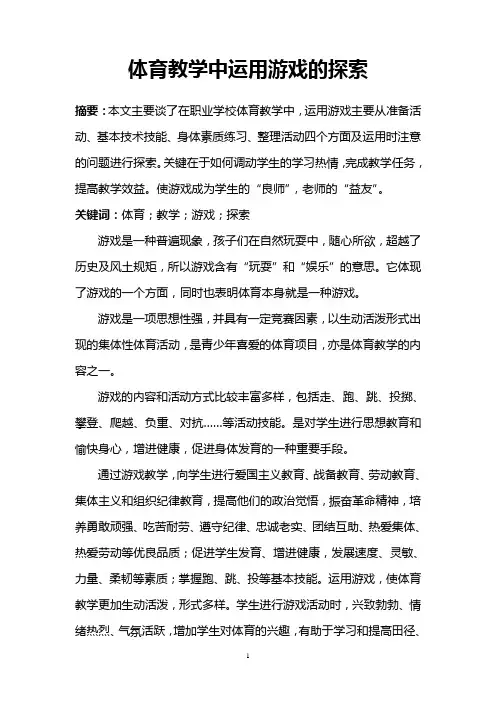 体育教学中运用游戏的探索

摘要：本文主要谈了在职业学校体育教学中，运用游戏主要从准备活动、基本技术技能、身体素质练习、整理活动四个方面及运用时注意的问题进行探索。关键在于如何调动学生的学习热情，完成教学任务，提高教学效益。使游戏成为学生的“良师”，老师的“益友”。

关键词：体育；教学；游戏；探索

游戏是一种普遍现象，孩子们在自然玩耍中，随心所欲，超越了历史及风土规矩，所以游戏含有“玩耍”和“娱乐”的意思。它体现了游戏的一个方面，同时也表明体育本身就是一种游戏。

游戏是一项思想性强，并具有一定竞赛因素，以生动活泼形式出现的集体性体育活动，是青少年喜爱的体育项目，亦是体育教学的内容之一。

游戏的内容和活动方式比较丰富多样，包括走、跑、跳、投掷、攀登、爬越、负重、对抗……等活动技能。是对学生进行思想教育和愉快身心，增进健康，促进身体发育的一种重要手段。

通过游戏教学，向学生进行爱国主义教育、战备教育、劳动教育、集体主义和组织纪律教育，提高他们的政治觉悟，振奋革命精神，培养勇敢顽强、吃苦耐劳、遵守纪律、忠诚老实、团结互助、热爱集体、热爱劳动等优良品质；促进学生发育、增进健康，发展速度、灵敏、力量、柔韧等素质；掌握跑、跳、投等基本技能。运用游戏，使体育教学更加生动活泼，形式多样。学生进行游戏活动时，兴致勃勃、情绪热烈、气氛活跃，增加学生对体育的兴趣，有助于学习和提高田径、

1